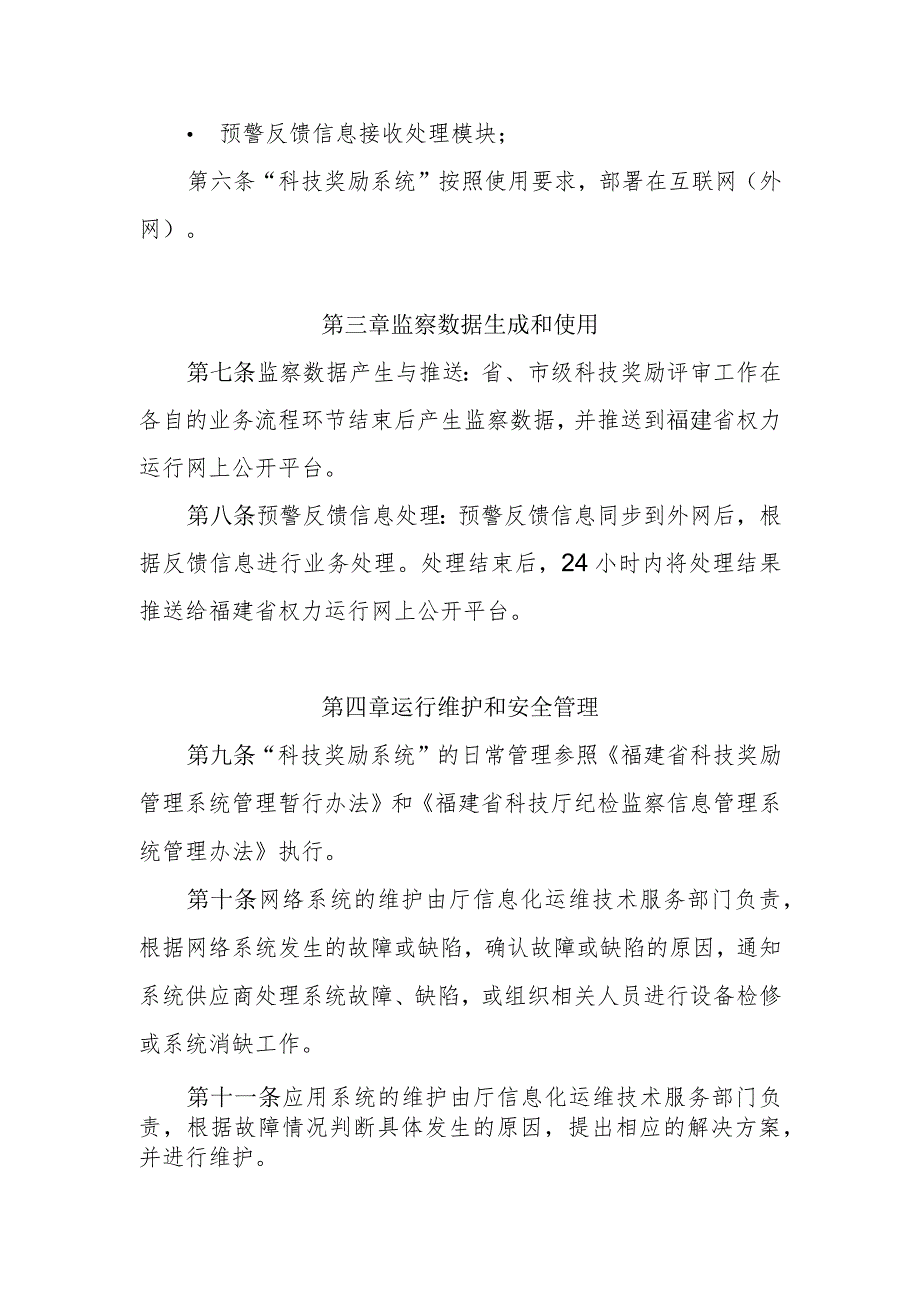 • 预警反馈信息接收处理模块；

第六条“科技奖励系统”按照使用要求，部署在互联网（外网）。

第三章监察数据生成和使用

第七条监察数据产生与推送：省、市级科技奖励评审工作在各自的业务流程环节结束后产生监察数据，并推送到福建省权力运行网上公开平台。

第八条预警反馈信息处理：预警反馈信息同步到外网后，根据反馈信息进行业务处理。处理结束后，24小时内将处理结果推送给福建省权力运行网上公开平台。

第四章运行维护和安全管理

第九条“科技奖励系统”的日常管理参照《福建省科技奖励管理系统管理暂行办法》和《福建省科技厅纪检监察信息管理系统管理办法》执行。

第十条网络系统的维护由厅信息化运维技术服务部门负责，根据网络系统发生的故障或缺陷，确认故障或缺陷的原因，通知系统供应商处理系统故障、缺陷，或组织相关人员进行设备检修或系统消缺工作。

第十一条应用系统的维护由厅信息化运维技术服务部门负责，根据故障情况判断具体发生的原因，提出相应的解决方案，并进行维护。